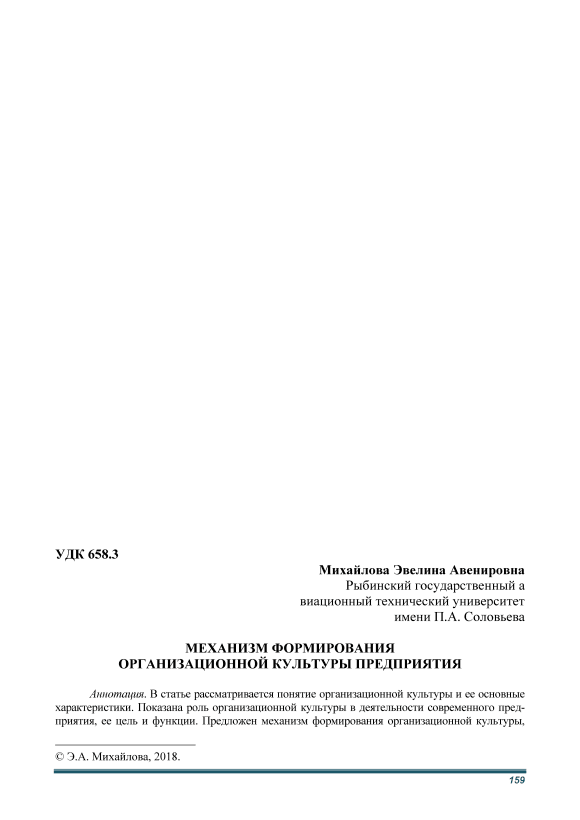 УДК 658.3

Михайлова Эвелина Авенировна
Рыбинский государственный а
виационный технический университет
имени П.А. Соловьева

МЕХАНИЗМ ФОРМИРОВАНИЯ
ОРГАНИЗАЦИОННОЙ КУЛЬТУРЫ ПРЕДПРИЯТИЯ

Аннотация. В статье рассматривается понятие организационной культуры и ее основные характеристики. Показана роль организационной культуры в деятельности современного предприятия, ее цель и функции. Предложен механизм формирования организационной культуры,

© Э.А. Михайлова, 2018.

159